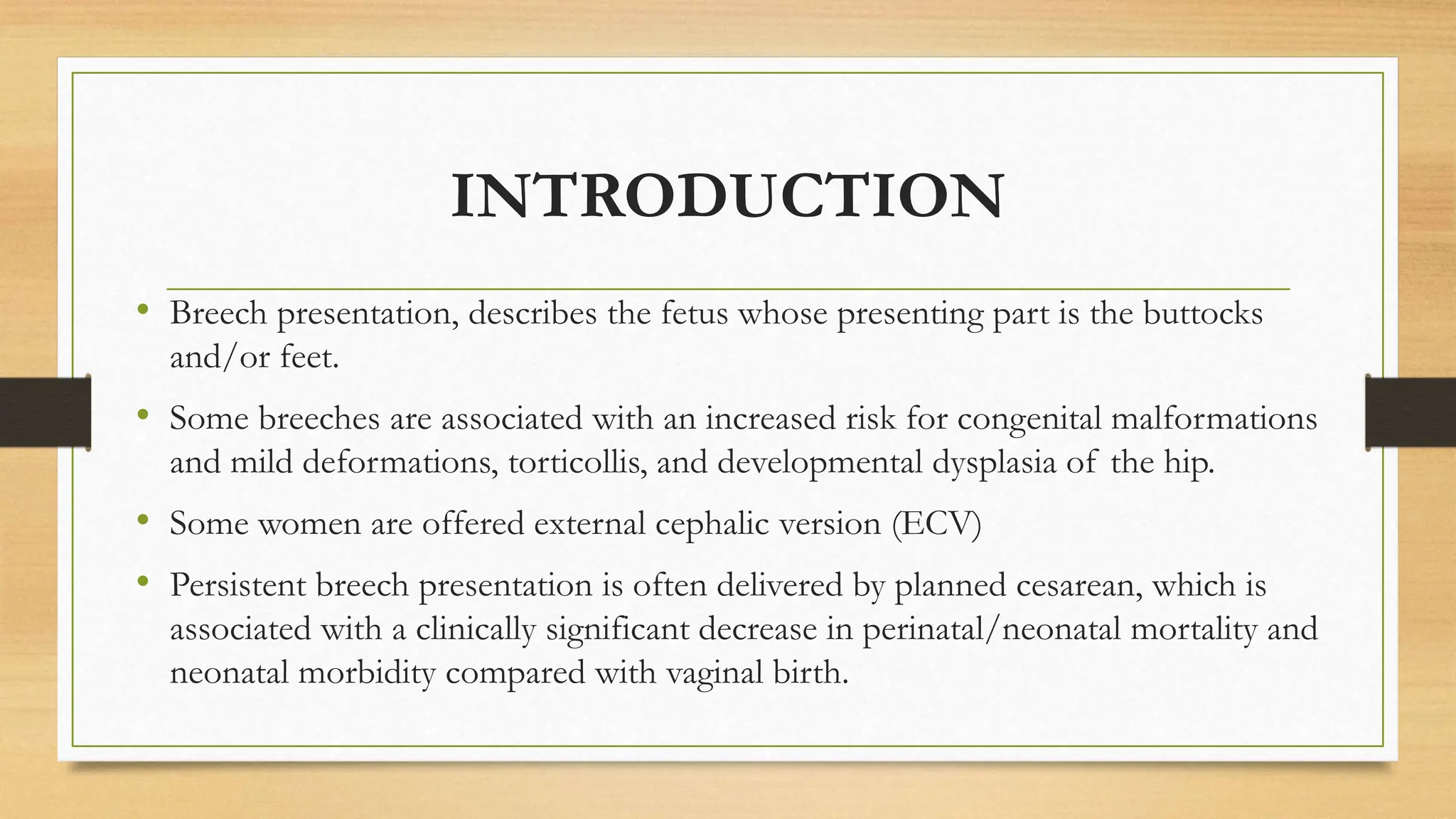 INTRODUCTION

• Breech presentation, describes the fetus whose presenting part is the buttocks and/or feet.

• Some breeches are associated with an increased risk for congenital malformations and mild deformations, torticollis, and developmental dysplasia of the hip.

• Some women are offered external cephalic version (ECV)

• Persistent breech presentation is often delivered by planned cesarean, which is associated with a clinically significant decrease in perinatal/neonatal mortality and neonatal morbidity compared with vaginal birth.